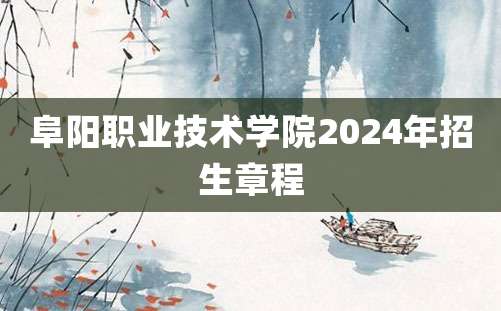 阜阳职业技术学院2024年招生章程